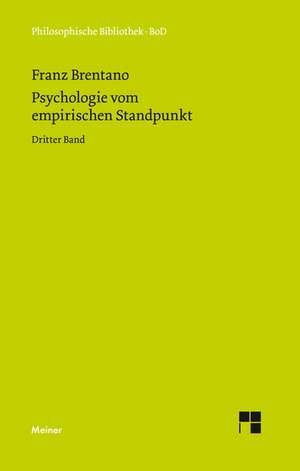 Philosophische Bibliothek · BoD

Franz Brentano

Psychologie vom empirischen Standpunkt

Dritter Band

Meiner